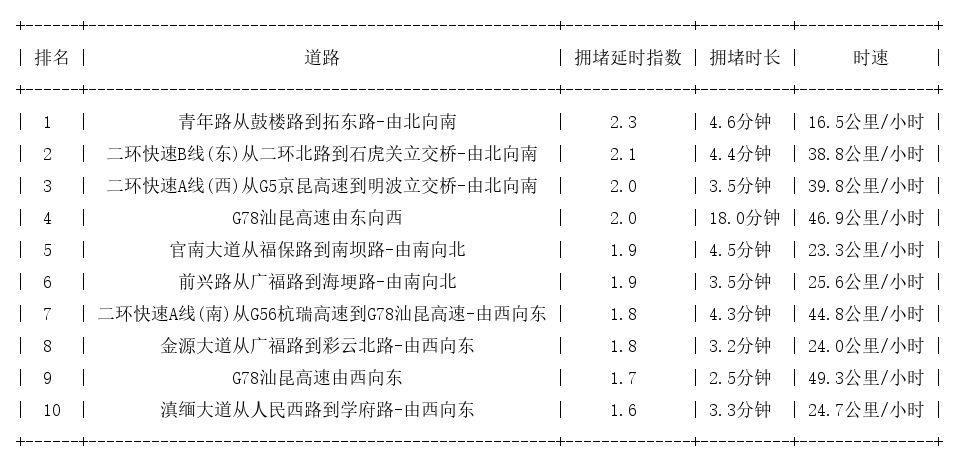 | 排名 | 道路 | 拥堵延时指数 | 拥堵时长 | 时速 |
|---|---|---|---|---|
| 1 | 青年路从鼓楼路到拓东路-由北向南 | 2.3 | 4.6分钟 | 16.5公里/小时 |
| 2 | 二环快速B线(东)从二环北路到石虎关立交桥-由北向南 | 2.1 | 4.4分钟 | 38.8公里/小时 |
| 3 | 二环快速A线(西)从G5京昆高速到明波立交桥-由北向南 | 2.0 | 3.5分钟 | 39.8公里/小时 |
| 4 | G78汕昆高速由东向西 | 2.0 | 18.0分钟 | 46.9公里/小时 |
| 5 | 官南大道从福保路到南坝路-由南向北 | 1.9 | 4.5分钟 | 23.3公里/小时 |
| 6 | 前兴路从广福路到海埂路-由南向北 | 1.9 | 3.5分钟 | 25.6公里/小时 |
| 7 | 二环快速A线(南)从G56杭瑞高速到G78汕昆高速-由西向东 | 1.8 | 4.3分钟 | 44.8公里/小时 |
| 8 | 金源大道从广福路到彩云北路-由西向东 | 1.8 | 3.2分钟 | 24.0公里/小时 |
| 9 | G78汕昆高速由西向东 | 1.7 | 2.5分钟 | 49.3公里/小时 |
| 10 | 滇缅大道从人民西路到学府路-由西向东 | 1.6 | 3.3分钟 | 24.7公里/小时 |